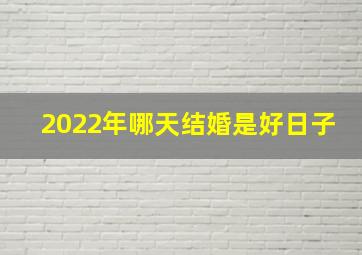 2022年哪天结婚是好日子